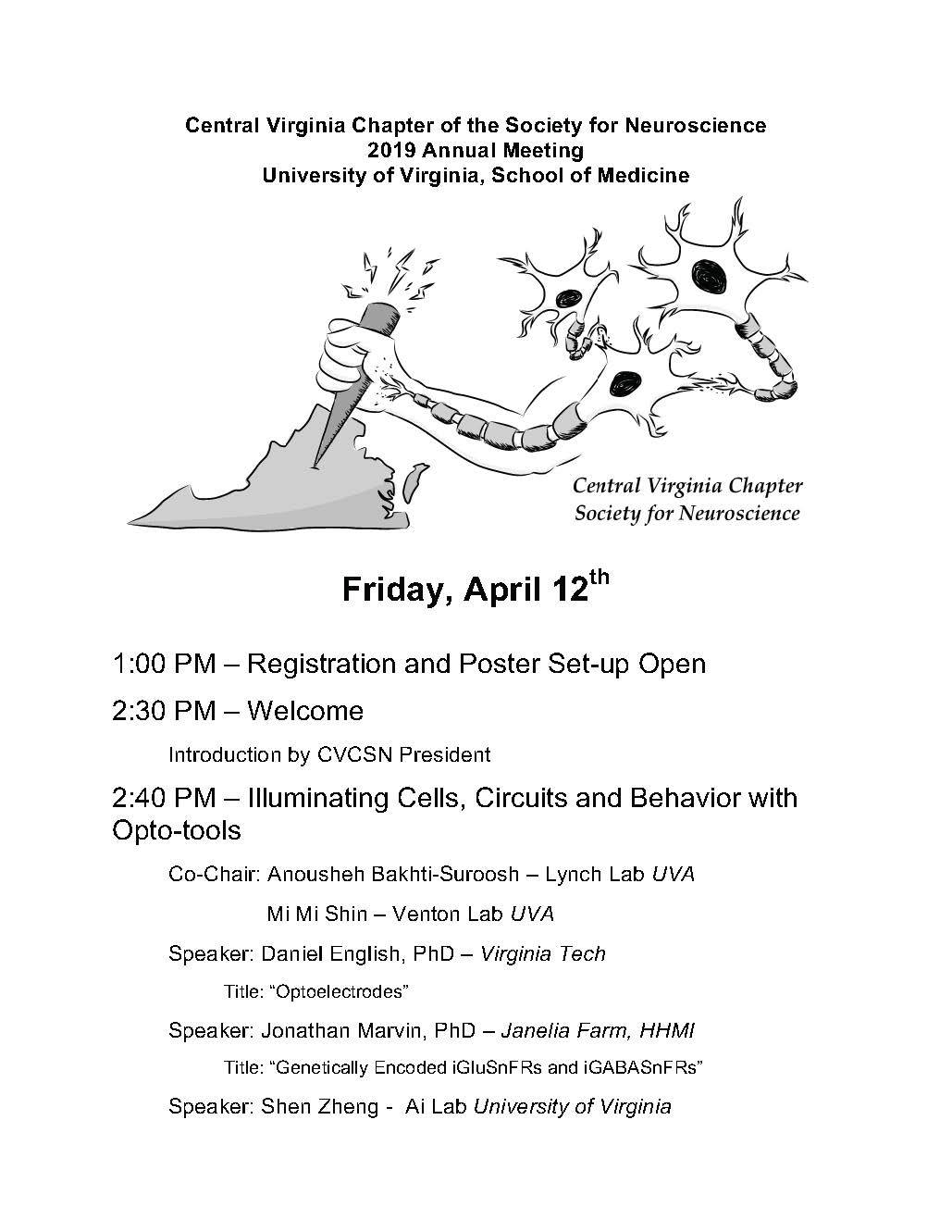 Central Virginia Chapter of the Society for Neuroscience
2019 Annual Meeting
University of Virginia, School of Medicine

Central Virginia Chapter
Society for Neuroscience

Friday, April 12$^{th}$

1:00 PM – Registration and Poster Set-up Open

2:30 PM – Welcome

Introduction by CVCSN President

2:40 PM – Illuminating Cells, Circuits and Behavior with Opto-tools

Co-Chair: Anousheh Bakhti-Suroosh – Lynch Lab UVA

Mi Mi Shin – Venton Lab UVA

Speaker: Daniel English, PhD – Virginia Tech

Title: “Optoelectrodes”

Speaker: Jonathan Marvin, PhD – Janelia Farm, HHMI

Title: “Genetically Encoded iGluSnFRs and iGABASnFRs”

Speaker: Shen Zheng - Ai Lab University of Virginia